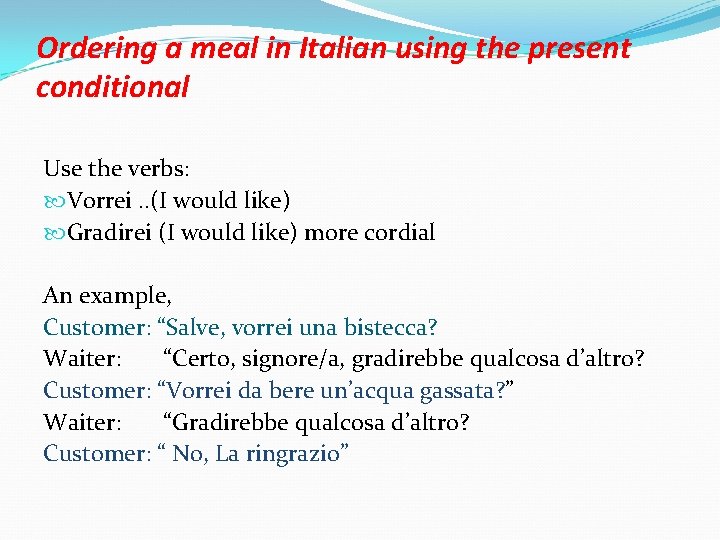 Ordering a meal in Italian using the present conditional

Use the verbs:
Vorrei ..(I would like)
Gradirei (I would like) more cordial

An example,
Customer: “Salve, vorrei una bistecca?
Waiter: “Certo, signore/a, gradirebbe qualcosa d’altro?
Customer: “Vorrei da bere un’acqua gassata?”
Waiter: “Gradirebbe qualcosa d’altro?
Customer: “ No, La ringrazio”